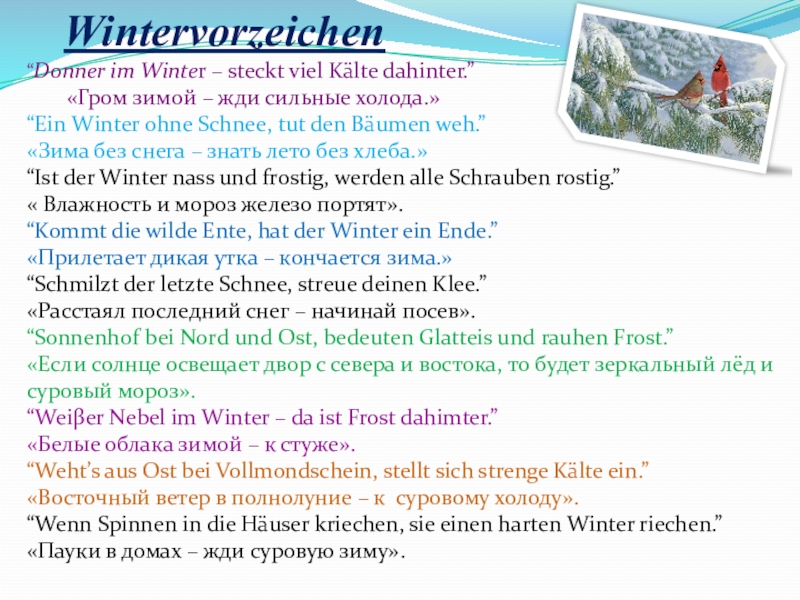 Wintervorzeichen

“Donner im Winter – steckt viel Kälte dahinter.”

«Гром зимой – жди сильные холода.»

“Ein Winter ohne Schnee, tut den Bäumen weh.”

«Зима без снега – знать лето без хлеба.»

“Ist der Winter nass und frostig, werden alle Schrauben rostig.”

« Влажность и мороз железо портят».

“Kommt die wilde Ente, hat der Winter ein Ende.”

«Прилетает дикая утка – кончается зима.»

“Schmilzt der letzte Schnee, streue deinen Klee.”

«Расстаял последний снег – начинай посев».

“Sonnenhof bei Nord und Ost, bedeuten Glatteis und rauhen Frost.”

«Если солнце освещает двор с севера и востока, то будет зеркальный лёд и суровый мороз».

“Weiβer Nebel im Winter – da ist Frost dahimter.”

«Белые облака зимой – к стуже».

“Weht’s aus Ost bei Vollmondschein, stellt sich strenge Kälte ein.”

«Восточный ветер в полнолуние – к суровому холоду».

“Wenn Spinnen in die Häuser kriechen, sie einen harten Winter riechen.”

«Пауки в домах – жди суровую зиму».